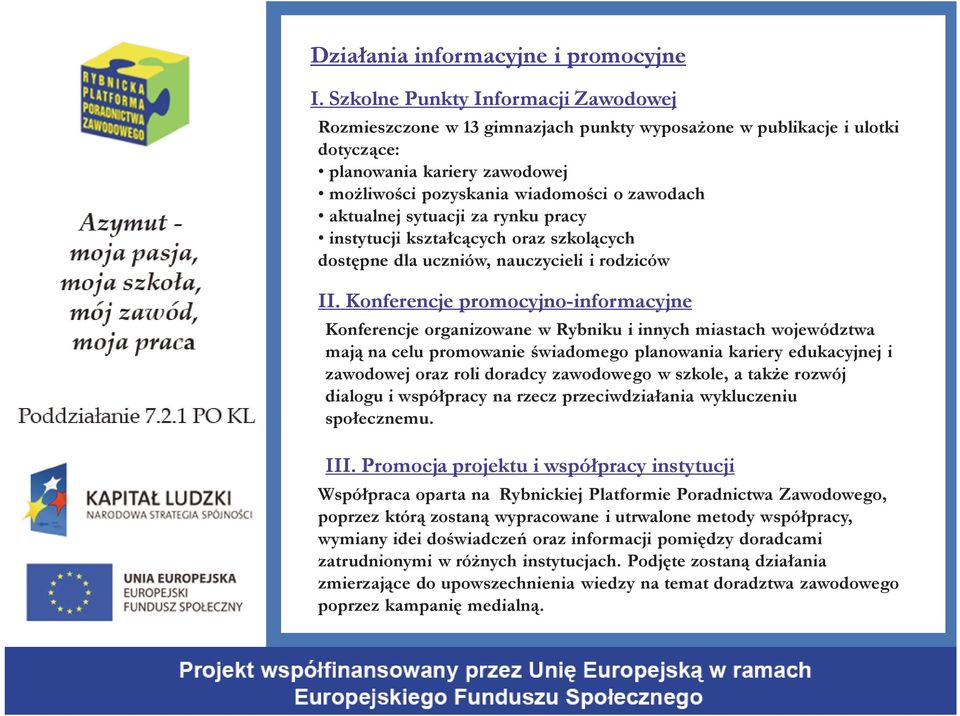 RYBNICKA PLATFORMA PORADNICTWA ZAWODOWEGO

Azymut - moja pasja, moja szkoła, mój zawód, moja praca

Poddziałanie 7.2.1 PO KL

KAPITAŁ LUDZKI
NARODOWA STRATEGIA SPÓJNOŚCI

UNIA EUROPEJSKA
EUROPEJSKI FUNDUSZ SPOŁECZNY

Działania informacyjne i promocyjne

I. Szkolne Punkty Informacji Zawodowej

Rozmieszczone w 13 gimnazjach punkty wyposażone w publikacje i ulotki dotyczące:
• planowania kariery zawodowej
• możliwości pozyskania wiadomości o zawodach
• aktualnej sytuacji za rynku pracy
• instytucji kształcących oraz szkolących
dostępne dla uczniów, nauczycieli i rodziców

II. Konferencje promocyjno-informacyjne

Konferencje organizowane w Rybniku i innych miastach województwa mają na celu promowanie świadomego planowania kariery edukacyjnej i zawodowej oraz roli doradcy zawodowego w szkole, a także rozwój dialogu i współpracy na rzecz przeciwdziałania wykluczeniu społecznemu.

III. Promocja projektu i współpracy instytucji

Współpraca oparta na Rybnickiej Platformie Poradnictwa Zawodowego, poprzez którą zostaną wypracowane i utrwalone metody współpracy, wymiany idei doświadczeń oraz informacji pomiędzy doradcami zatrudnionymi w różnych instytucjach. Podjęte zostaną działania zmierzające do upowszechnienia wiedzy na temat doradztwa zawodowego poprzez kampanię medialną.

Projekt współfinansowany przez Unię Europejską w ramach Europejskiego Funduszu Społecznego